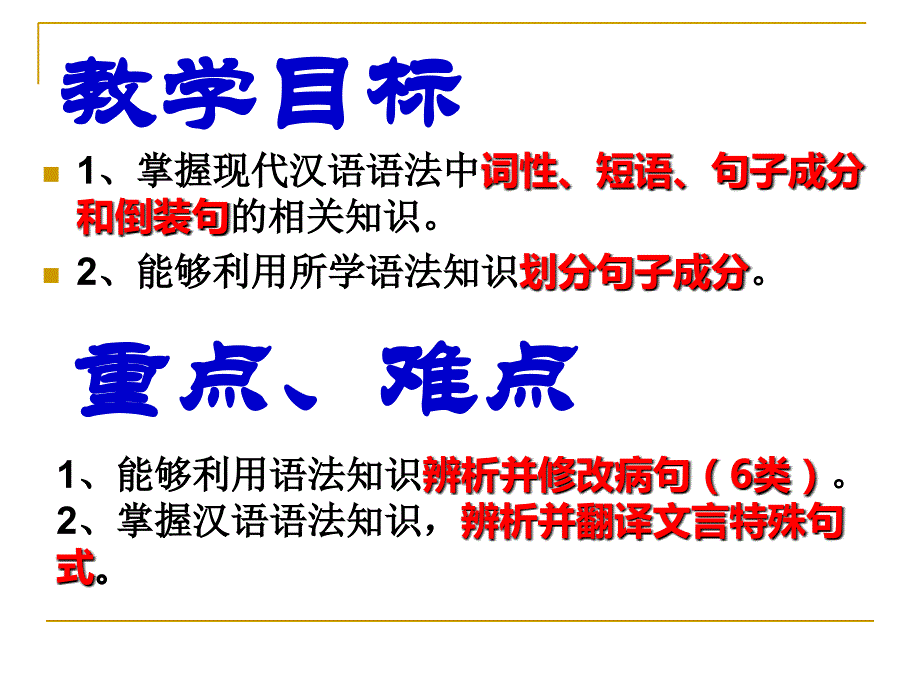 教学目标

1、掌握现代汉语语法中词性、短语、句子成分和倒装句的相关知识。

2、能够利用所学语法知识划分句子成分。

重点、难点

1、能够利用语法知识辨析并修改病句（6类）。
2、掌握汉语语法知识，辨析并翻译文言特殊句式。